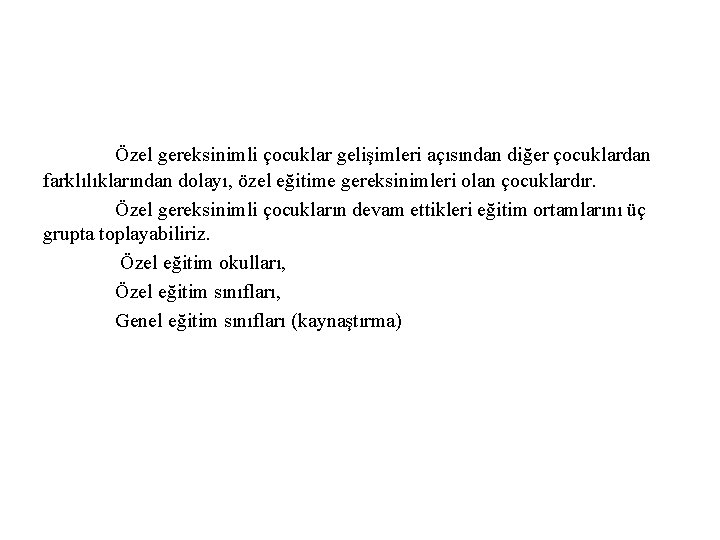 Özel gereksinimli çocuklar gelişimleri açısından diğer çocuklardan farklılıklarından dolayı, özel eğitime gereksinimleri olan çocuklardır.

Özel gereksinimli çocukların devam ettikleri eğitim ortamlarını üç grupta toplayabiliriz.

Özel eğitim okulları,

Özel eğitim sınıfları,

Genel eğitim sınıfları (kaynaştırma)